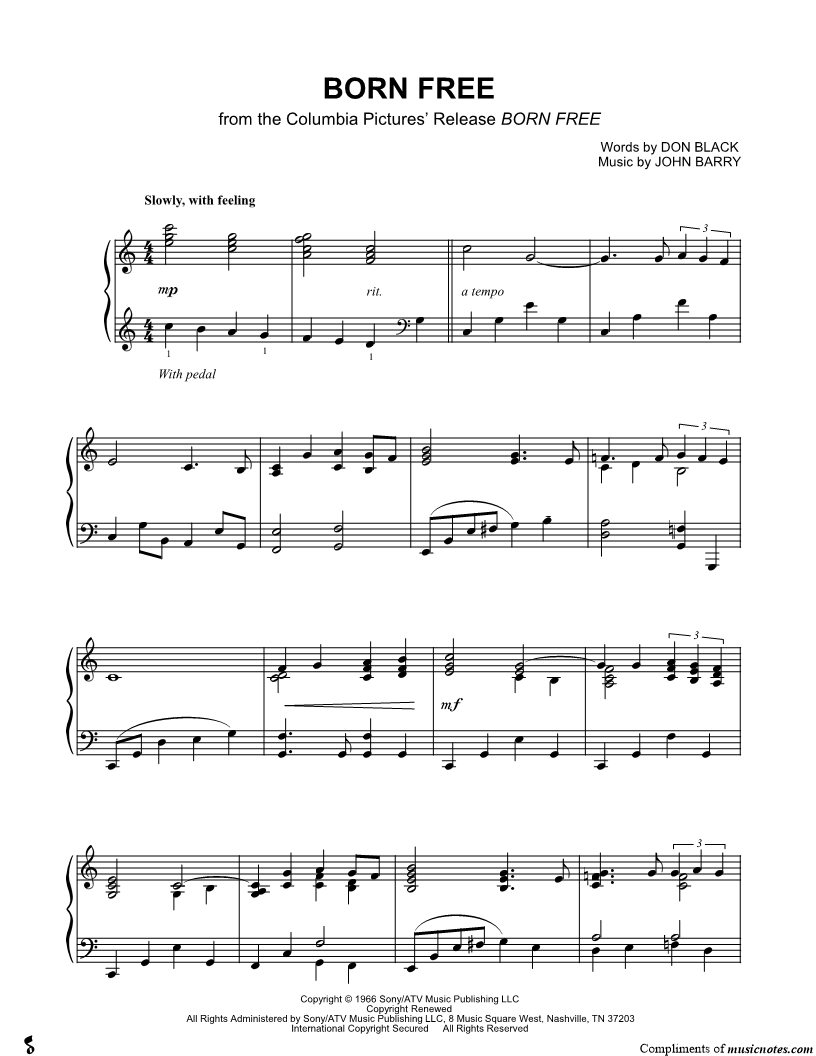 BORN FREE
from the Columbia Pictures' Release BORN FREE

Words by DON BLACK
Music by JOHN BARRY

Slowly, with feeling

3

mp

rit.

a tempo

1 1 1

With pedal

3

3

mf

3

Copyright © 1966 Sony/ATV Music Publishing LLC
Copyright Renewed
All Rights Administered by Sony/ATV Music Publishing LLC, 8 Music Square West, Nashville, TN 37203
International Copyright Secured All Rights Reserved

Compliments of musicnotes.com